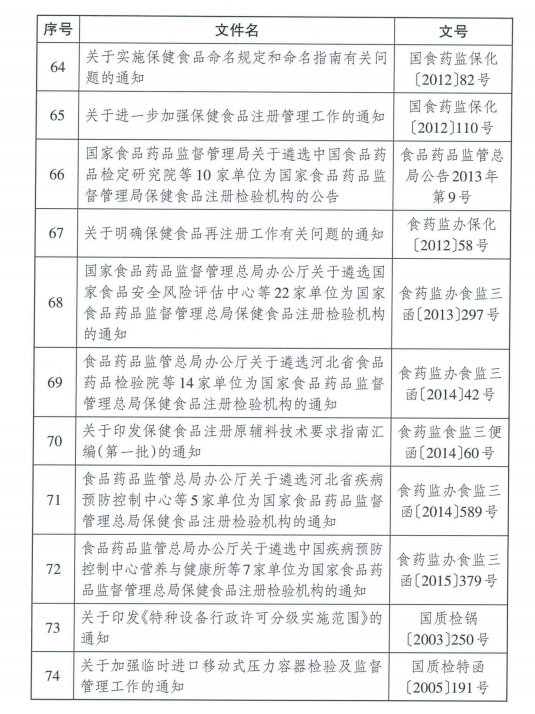 | 序号 | 文件名 | 文号 |
|---|---|---|
| 64 | 关于实施保健食品命名规定和命名指南有关问题的通知 | 国食药监保化〔2012〕82号 |
| 65 | 关于进一步加强保健食品注册管理工作的通知 | 国食药监保化〔2012〕110号 |
| 66 | 国家食品药品监督管理局关于遴选中国食品药品检定研究院等10家单位为国家食品药品监督管理局保健食品注册检验机构的公告 | 食品药品监管总局公告2013年第9号 |
| 67 | 关于明确保健食品再注册工作有关问题的通知 | 食药监办保化〔2012〕58号 |
| 68 | 国家食品药品监督管理总局办公厅关于遴选国家食品安全风险评估中心等22家单位为国家食品药品监督管理总局保健食品注册检验机构的通知 | 食药监办食监三函〔2013〕297号 |
| 69 | 食品药品监管总局办公厅关于遴选河北省食品药品检验院等14家单位为国家食品药品监督管理总局保健食品注册检验机构的通知 | 食药监办食监三函〔2014〕42号 |
| 70 | 关于印发保健食品注册原辅料技术要求指南汇编(第一批)的通知 | 食药监食监三便函〔2014〕60号 |
| 71 | 食品药品监管总局办公厅关于遴选河北省疾病预防控制中心等5家单位为国家食品药品监督管理总局保健食品注册检验机构的通知 | 食药监办食监三函〔2014〕589号 |
| 72 | 食品药品监管总局办公厅关于遴选中国疾病预防控制中心营养与健康所等7家单位为国家食品药品监督管理总局保健食品注册检验机构的通知 | 食药监办食监三函〔2015〕379号 |
| 73 | 关于印发《特种设备行政许可分级实施范围》的通知 | 国质检锅〔2003〕250号 |
| 74 | 关于加强临时进口移动式压力容器检验及监督管理工作的通知 | 国质检特函〔2005〕191号 |